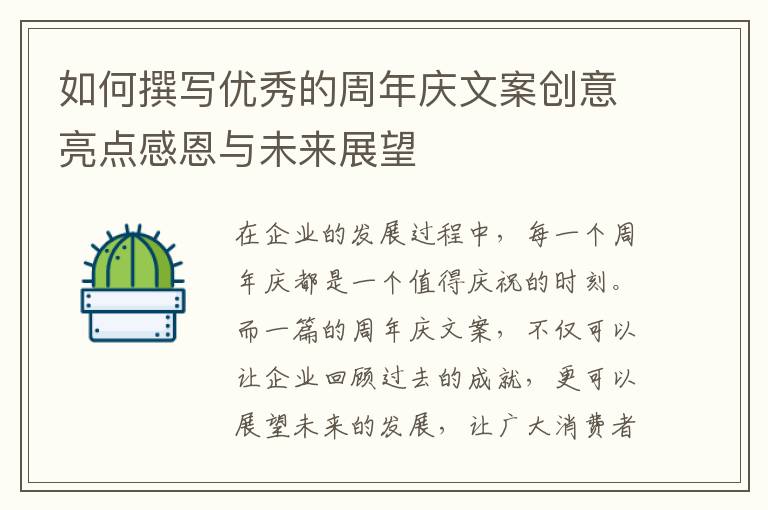 如何撰写优秀的周年庆文案创意亮点感恩与未来展望

在企业的发展过程中，每一个周年庆都是一个值得庆祝的时刻。而一篇的周年庆文案，不仅可以让企业回顾过去的成就，更可以展望未来的发展，让广大消费者